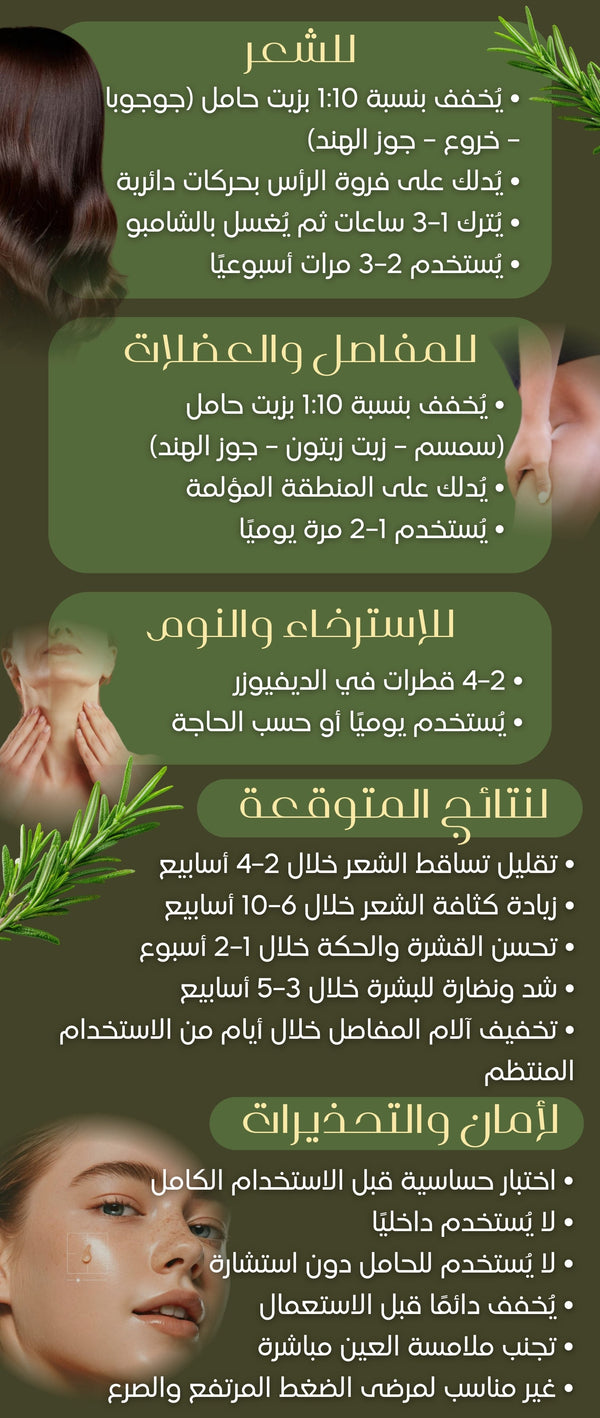 للشعر

• يُخفف بنسبة 1:10 بزيت حامل (جوجوبا - خروع - جوز الهند)
• يُدلك على فروة الرأس بحركات دائرية
• يُترك 1-3 ساعات ثم يُغسل بالشامبو
• يُستخدم 2-3 مرات أسبوعيًا

للمفاصل والعضلات

• يُخفف بنسبة 1:10 بزيت حامل (سمسم - زيت زيتون - جوز الهند)
• يُدلك على المنطقة المؤلمة
• يُستخدم 1-2 مرة يوميًا

للإسترخاء والنوم

• 2-4 قطرات في الديفيوزر
• يُستخدم يوميًا أو حسب الحاجة

لنتائج المتوقعة

• تقليل تساقط الشعر خلال 2-4 أسابيع
• زيادة كثافة الشعر خلال 6-10 أسابيع
• تحسن القشرة والحكة خلال 1-2 أسبوع
• شد ونضارة للبشرة خلال 3-5 أسابيع
• تخفيف آلام المفاصل خلال أيام من الاستخدام المنتظم

لأمان والتحذيرات

• اختبار حساسية قبل الاستخدام الكامل
• لا يُستخدم داخليًا
• لا يُستخدم للحامل دون استشارة
• يُخفف دائمًا قبل الاستعمال
• تجنب ملامسة العين مباشرة
• غير مناسب لمرضى الضغط المرتفع والصرع